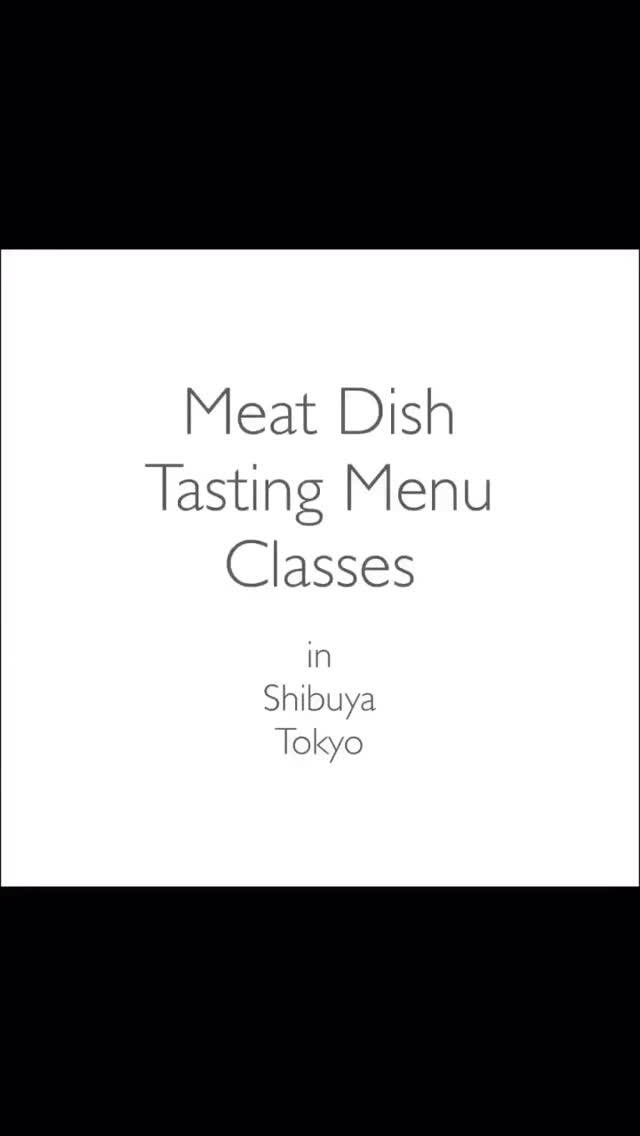 Meat Dish
Tasting Menu
Classes

in
Shibuya
Tokyo